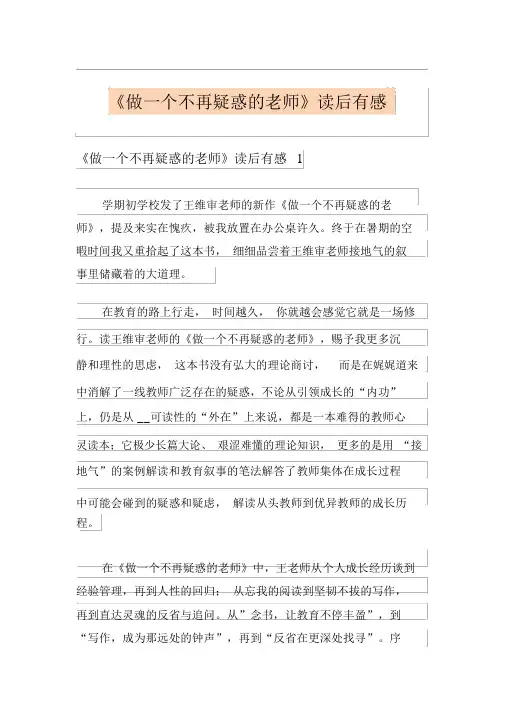 《做一个不再疑惑的老师》读后有感

《做一个不再疑惑的老师》读后有感 1

学期初学校发了王维审老师的新作《做一个不再疑惑的老师》，提及来实在愧疚，被我放置在办公桌许久。终于在暑期的空暇时间我又重拾起了这本书，细细品尝着王维审老师接地气的叙事里储藏着的大道理。

在教育的路上行走，时间越久，你就越会感觉它就是一场修行。读王维审老师的《做一个不再疑惑的老师》，赐予我更多沉静和理性的思虑，这本书没有弘大的理论商讨，而是在娓娓道来中消解了一线教师广泛存在的疑惑，不论从引领成长的“内功”上，仍是从 __可读性的“外在”上来说，都是一本难得的教师心灵读本；它极少长篇大论、艰涩难懂的理论知识，更多的是用“接地气”的案例解读和教育叙事的笔法解答了教师集体在成长过程中可能会碰到的疑惑和疑虑，解读从头教师到优异教师的成长历程。

在《做一个不再疑惑的老师》中，王老师从个人成长经历谈到经验管理，再到人性的回归；从忘我的阅读到坚韧不拔的写作，再到直达灵魂的反省与追问。从”念书，让教育不停丰盈”，到“写作，成为那远处的钟声”，再到“反省在更深处找寻”。序